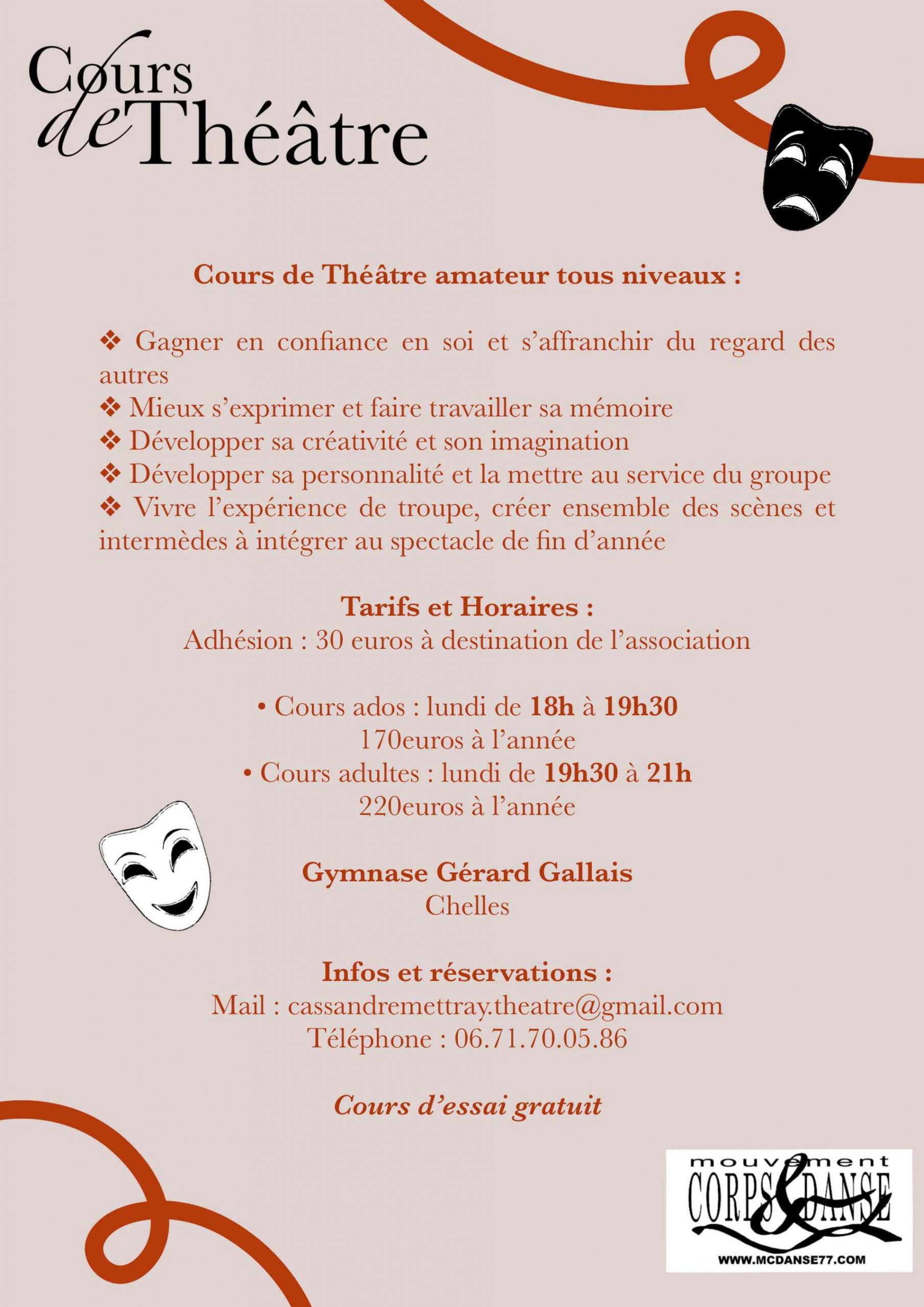 Cours de Théâtre

Cours de Théâtre amateur tous niveaux :

❖ Gagner en confiance en soi et s'affranchir du regard des autres
❖ Mieux s'exprimer et faire travailler sa mémoire
❖ Développer sa créativité et son imagination
❖ Développer sa personnalité et la mettre au service du groupe
❖ Vivre l'expérience de troupe, créer ensemble des scènes et intermèdes à intégrer au spectacle de fin d'année

Tarifs et Horaires :
Adhésion : 30 euros à destination de l'association

• Cours ados : lundi de 18h à 19h30
170euros à l'année
• Cours adultes : lundi de 19h30 à 21h
220euros à l'année

Gymnase Gérard Gallais
Chelles

Infos et réservations :
Mail : cassandremettray.theatre@gmail.com
Téléphone : 06.71.70.05.86

Cours d'essai gratuit

mouvement CORPS & DANSE
WWW.MCDANSE77.COM